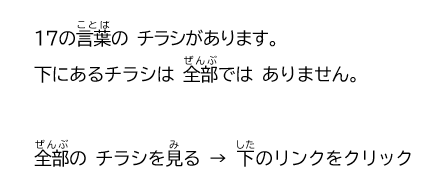 17の言葉(ことば)の チラシがあります。

下にあるチラシは 全部(ぜんぶ)では ありません。

全部(ぜんぶ)の チラシを見(み)る → 下(した)のリンクをクリック